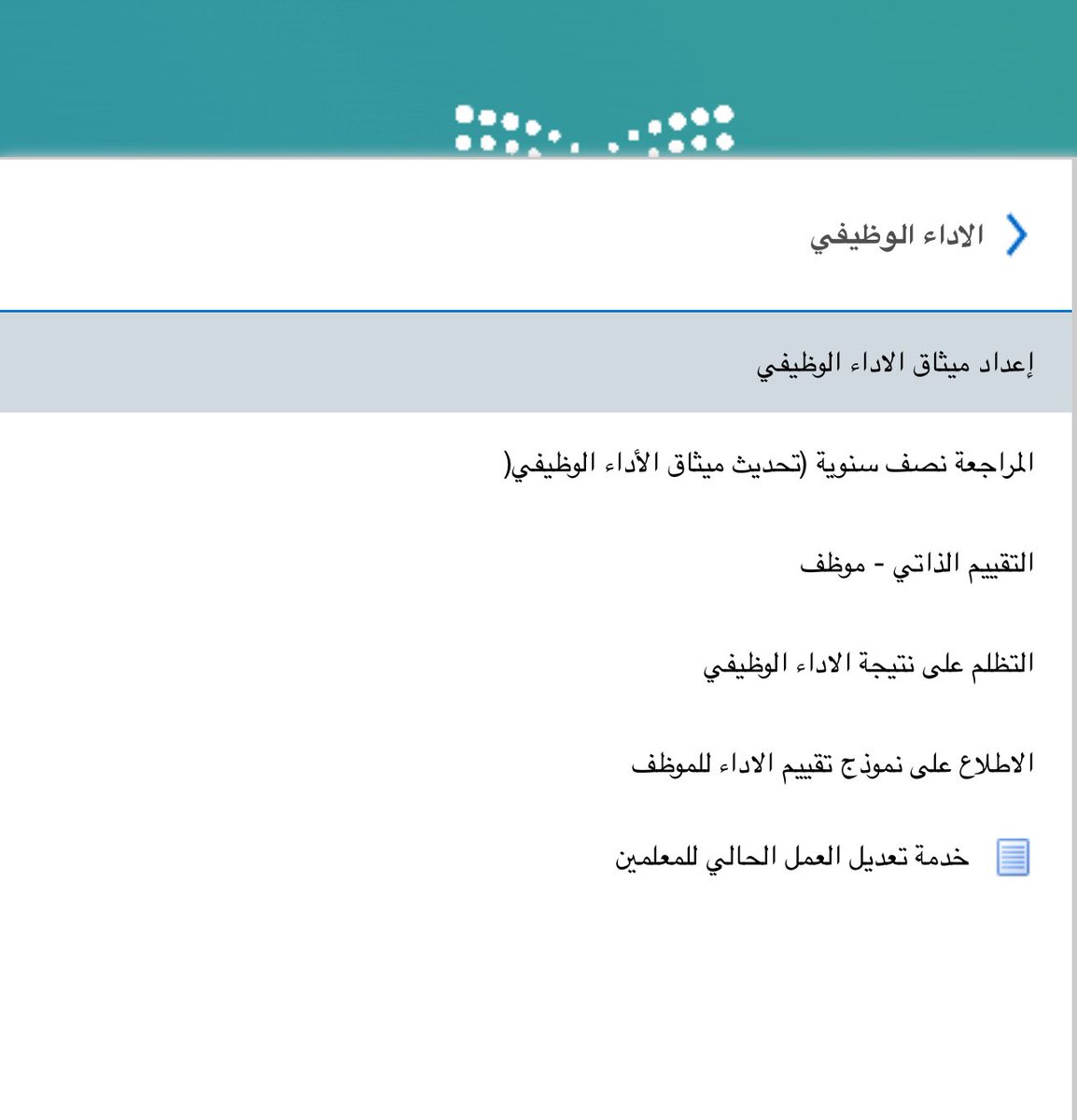 الاداء الوظيفي

إعداد ميثاق الاداء الوظيفي

المراجعة نصف سنوية (تحديث ميثاق الأداء الوظيفي(

التقييم الذاتي - موظف

التظلم على نتيجة الاداء الوظيفي

الاطلاع على نموذج تقييم الاداء للموظف

خدمة تعديل العمل الحالي للمعلمين